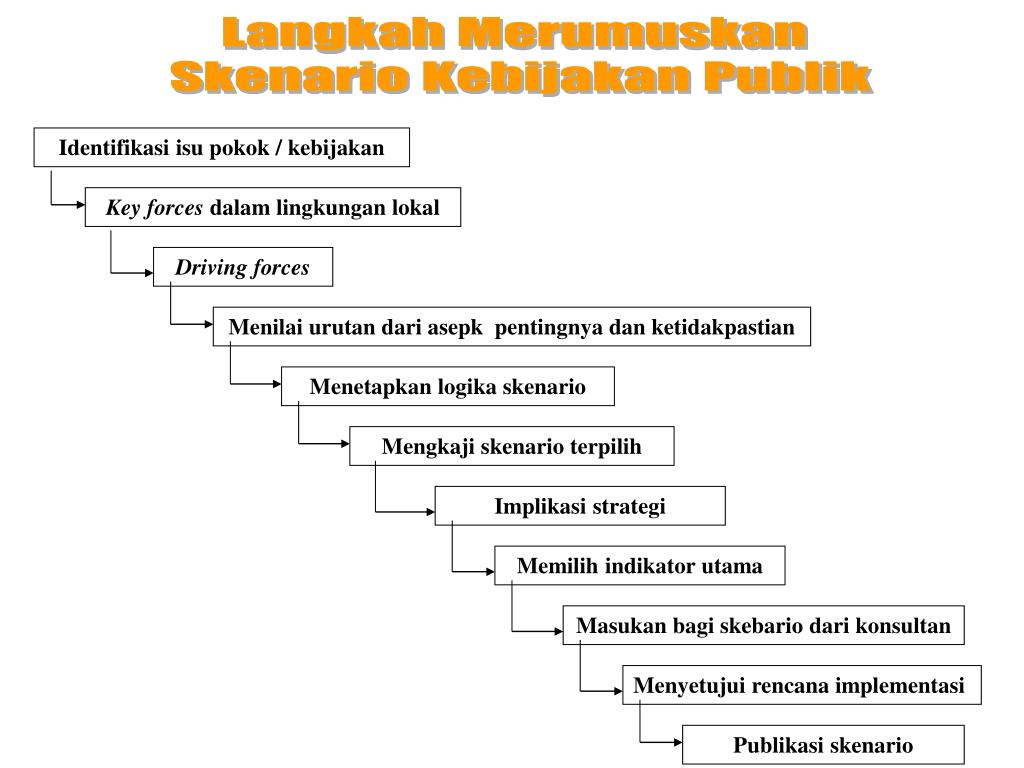 Langkah Merumuskan
Skenario Kebijakan Publik

Identifikasi isu pokok / kebijakan

Key forces dalam lingkungan lokal

Driving forces

Menilai urutan dari asepk pentingnya dan ketidakpastian

Menetapkan logika skenario

Mengkaji skenario terpilih

Implikasi strategi

Memilih indikator utama

Masukan bagi skebario dari konsultan

Menyetujui rencana implementasi

Publikasi skenario